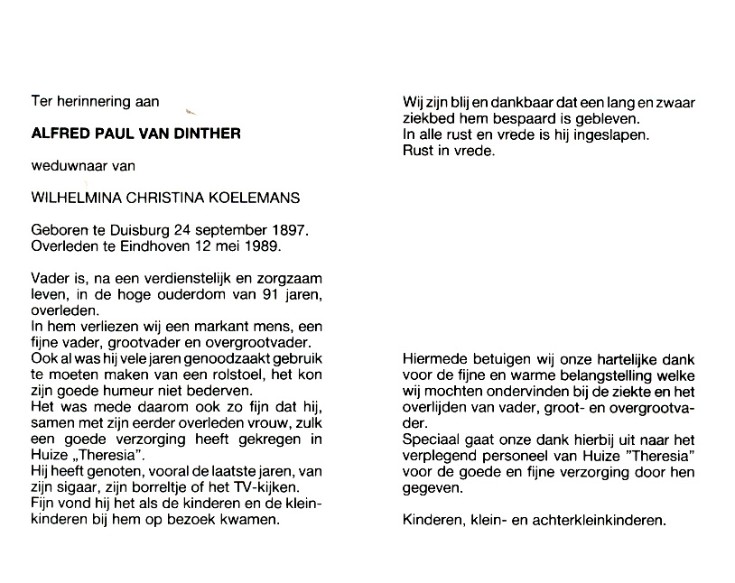 Ter herinnering aan

ALFRED PAUL VAN DINTHER

weduwnaar van

WILHELMINA CHRISTINA KOELEMANS

Geboren te Duisburg 24 september 1897.
Overleden te Eindhoven 12 mei 1989.

Vader is, na een verdienstelijk en zorgzaam leven, in de hoge ouderdom van 91 jaren, overleden.
In hem verliezen wij een markant mens, een fijne vader, grootvader en overgrootvader.
Ook al was hij vele jaren genoodzaakt gebruik te moeten maken van een rolstoel, het kon zijn goede humeur niet bederven.
Het was mede daarom ook zo fijn dat hij, samen met zijn eerder overleden vrouw, zulk een goede verzorging heeft gekregen in Huize „Theresia".
Hij heeft genoten, vooral de laatste jaren, van zijn sigaar, zijn borreltje of het TV-kijken.
Fijn vond hij het als de kinderen en de kleinkinderen bij hem op bezoek kwamen.

Wij zijn blij en dankbaar dat een lang en zwaar ziekbed hem bespaard is gebleven.
In alle rust en vrede is hij ingeslapen.
Rust in vrede.

Hiermede betuigen wij onze hartelijke dank voor de fijne en warme belangstelling welke wij mochten ondervinden bij de ziekte en het overlijden van vader, groot- en overgrootvader.
Speciaal gaat onze dank hierbij uit naar het verplegend personeel van Huize "Theresia" voor de goede en fijne verzorging door hen gegeven.

Kinderen, klein- en achterkleinkinderen.